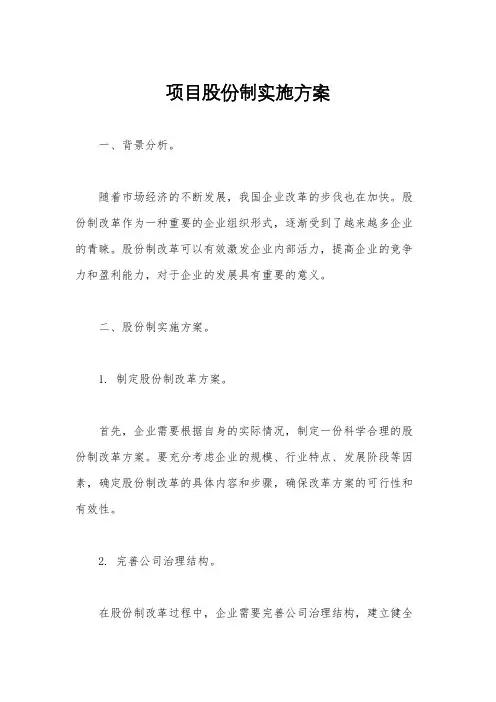 项目股份制实施方案

一、背景分析。

随着市场经济的不断发展，我国企业改革的步伐也在加快。股份制改革作为一种重要的企业组织形式，逐渐受到了越来越多企业的青睐。股份制改革可以有效激发企业内部活力，提高企业的竞争力和盈利能力，对于企业的发展具有重要的意义。

二、股份制实施方案。

1. 制定股份制改革方案。

首先，企业需要根据自身的实际情况，制定一份科学合理的股份制改革方案。要充分考虑企业的规模、行业特点、发展阶段等因素，确定股份制改革的具体内容和步骤，确保改革方案的可行性和有效性。

2. 完善公司治理结构。

在股份制改革过程中，企业需要完善公司治理结构，建立健全